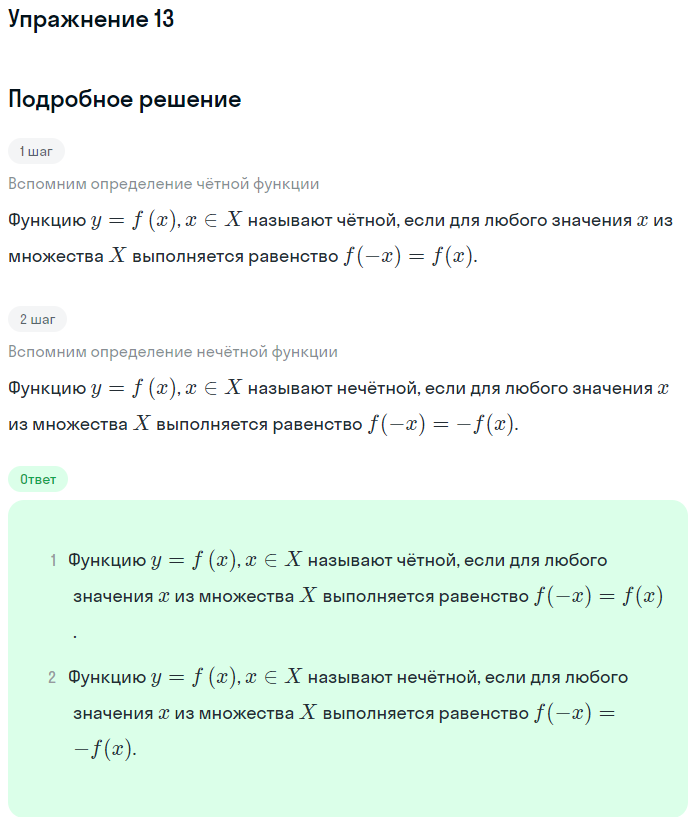 Упражнение 13

Подробное решение

1 шаг

Вспомним определение чётной функции

Функцию $y = f(x), x \in X$ называют чётной, если для любого значения $x$ из множества $X$ выполняется равенство $f(-x) = f(x)$.

2 шаг

Вспомним определение нечётной функции

Функцию $y = f(x), x \in X$ называют нечётной, если для любого значения $x$ из множества $X$ выполняется равенство $f(-x) = -f(x)$.

Ответ

1 Функцию $y = f(x), x \in X$ называют чётной, если для любого значения $x$ из множества $X$ выполняется равенство $f(-x) = f(x)$.

2 Функцию $y = f(x), x \in X$ называют нечётной, если для любого значения $x$ из множества $X$ выполняется равенство $f(-x) = -f(x)$.